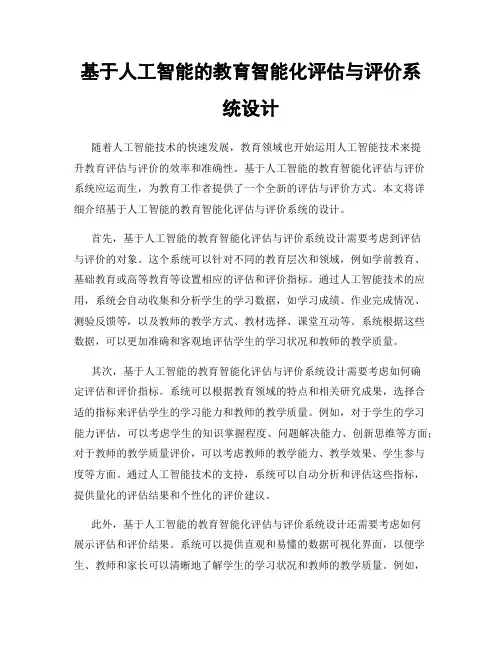 基于人工智能的教育智能化评估与评价系统设计

随着人工智能技术的快速发展，教育领域也开始运用人工智能技术来提升教育评估与评价的效率和准确性。基于人工智能的教育智能化评估与评价系统应运而生，为教育工作者提供了一个全新的评估与评价方式。本文将详细介绍基于人工智能的教育智能化评估与评价系统的设计。

首先，基于人工智能的教育智能化评估与评价系统设计需要考虑到评估与评价的对象。这个系统可以针对不同的教育层次和领域，例如学前教育、基础教育或高等教育等设置相应的评估和评价指标。通过人工智能技术的应用，系统会自动收集和分析学生的学习数据，如学习成绩、作业完成情况、测验反馈等，以及教师的教学方式、教材选择、课堂互动等。系统根据这些数据，可以更加准确和客观地评估学生的学习状况和教师的教学质量。

其次，基于人工智能的教育智能化评估与评价系统设计需要考虑如何确定评估和评价指标。系统可以根据教育领域的特点和相关研究成果，选择合适的指标来评估学生的学习能力和教师的教学质量。例如，对于学生的学习能力评估，可以考虑学生的知识掌握程度、问题解决能力、创新思维等方面；对于教师的教学质量评价，可以考虑教师的教学能力、教学效果、学生参与度等方面。通过人工智能技术的支持，系统可以自动分析和评估这些指标，提供量化的评估结果和个性化的评价建议。

此外，基于人工智能的教育智能化评估与评价系统设计还需要考虑如何展示评估和评价结果。系统可以提供直观和易懂的数据可视化界面，以便学生、教师和家长可以清晰地了解学生的学习状况和教师的教学质量。例如，